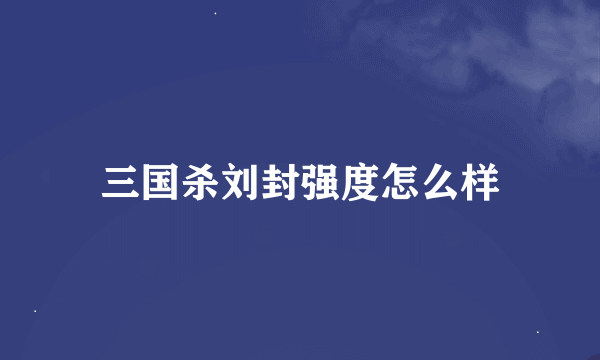 三国杀刘封强度怎么样